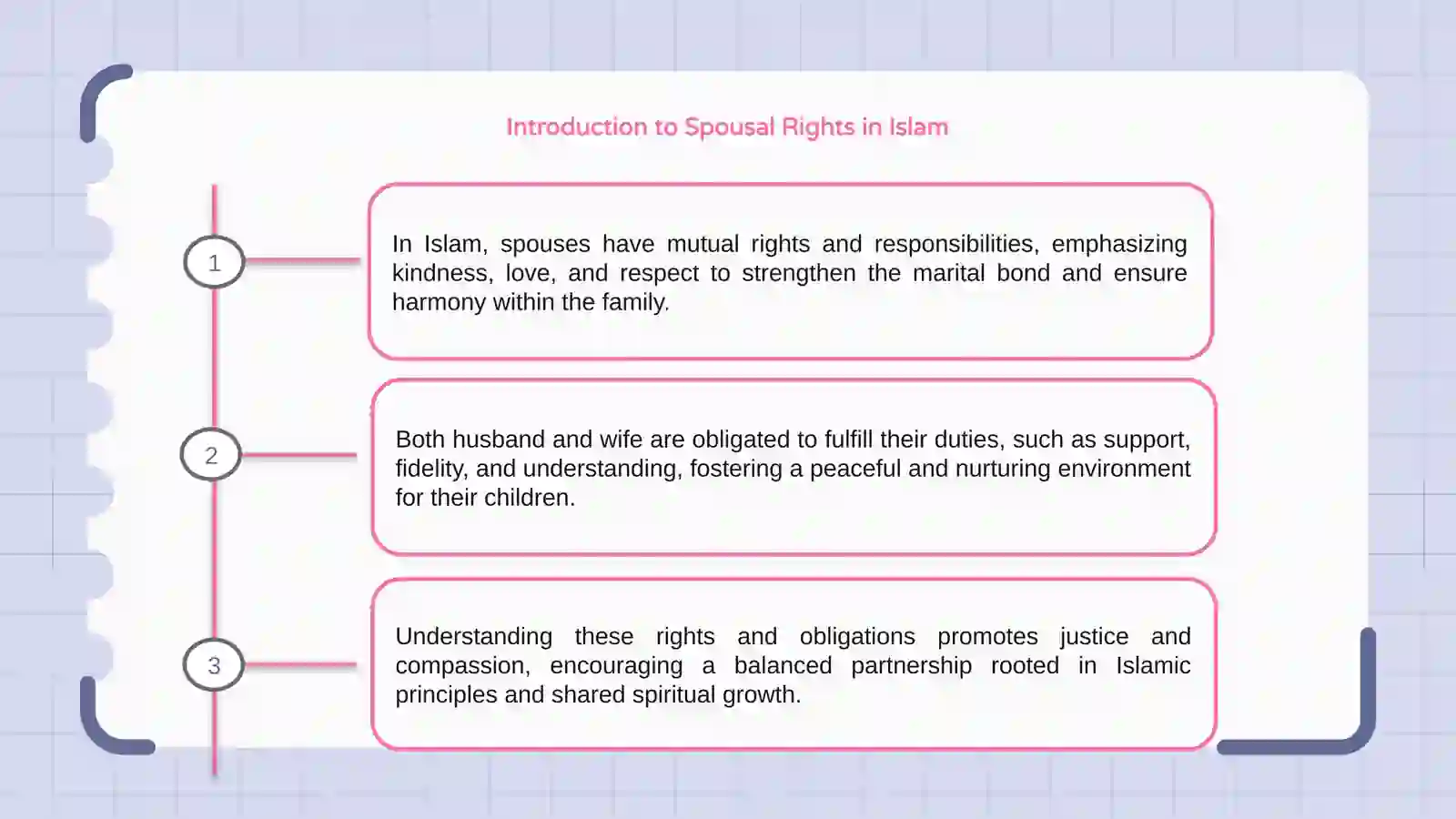 Introduction to Spousal Rights in Islam

1

In Islam, spouses have mutual rights and responsibilities, emphasizing kindness, love, and respect to strengthen the marital bond and ensure harmony within the family.

2

Both husband and wife are obligated to fulfill their duties, such as support, fidelity, and understanding, fostering a peaceful and nurturing environment for their children.

3

Understanding these rights and obligations promotes justice and compassion, encouraging a balanced partnership rooted in Islamic principles and shared spiritual growth.